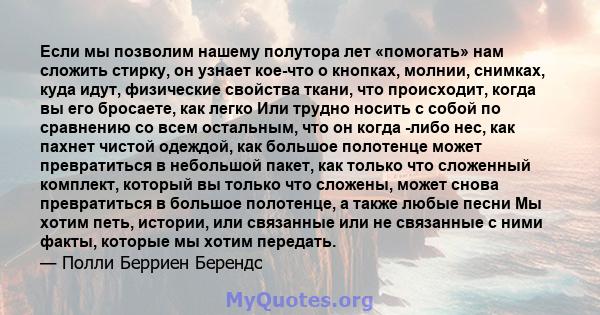 Если мы позволим нашему полутора лет «помогать» нам сложить стирку, он узнает кое-что о кнопках, молнии, снимках, куда идут, физические свойства ткани, что происходит, когда вы его бросаете, как легко Или трудно носить с собой по сравнению со всем остальным, что он когда -либо нес, как пахнет чистой одеждой, как большое полотенце может превратиться в небольшой пакет, как только что сложенный комплект, который вы только что сложены, может снова превратиться в большое полотенце, а также любые песни Мы хотим петь, истории, или связанные или не связанные с ними факты, которые мы хотим передать.
— Полли Берриен Берендс

MyQuotes.org